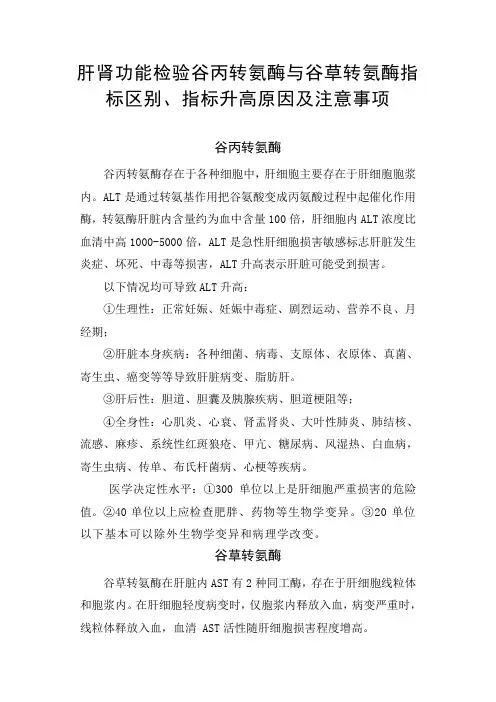 肝肾功能检验谷丙转氨酶与谷草转氨酶指标区别、指标升高原因及注意事项

谷丙转氨酶

谷丙转氨酶存在于各种细胞中，肝细胞主要存在于肝细胞胞浆内。ALT 是通过转氨基作用把谷氨酸变成丙氨酸过程中起催化作用酶，转氨酶肝脏内含量约为血中含量 100 倍，肝细胞内 ALT 浓度比血清中高 1000-5000 倍，ALT 是急性肝细胞损害敏感标志肝脏发生炎症、坏死、中毒等损害，ALT 升高表示肝脏可能受到损害。

以下情况均可导致 ALT 升高：

①生理性：正常妊娠、妊娠中毒症、剧烈运动、营养不良、月经期；

②肝脏本身疾病：各种细菌、病毒、支原体、衣原体、真菌、寄生虫、癌变等等导致肝脏病变、脂肪肝。

③肝后性：胆道、胆囊及胰腺疾病、胆道梗阻等；

④全身性：心肌炎、心衰、肾盂肾炎、大叶性肺炎、肺结核、流感、麻疹、系统性红斑狼疮、甲亢、糖尿病、风湿热、白血病，寄生虫病、传单、布氏杆菌病、心梗等疾病。

医学决定性水平：①300 单位以上是肝细胞严重损害的危险值。②40 单位以上应检查肥胖、药物等生物学变异。③20 单位以下基本可以除外生物学变异和病理学改变。

谷草转氨酶

谷草转氨酶在肝脏内 AST 有 2 种同工酶，存在于肝细胞线粒体和胞浆内。在肝细胞轻度病变时，仅胞浆内释放入血，病变严重时，线粒体释放入血，血清 AST 活性随肝细胞损害程度增高。